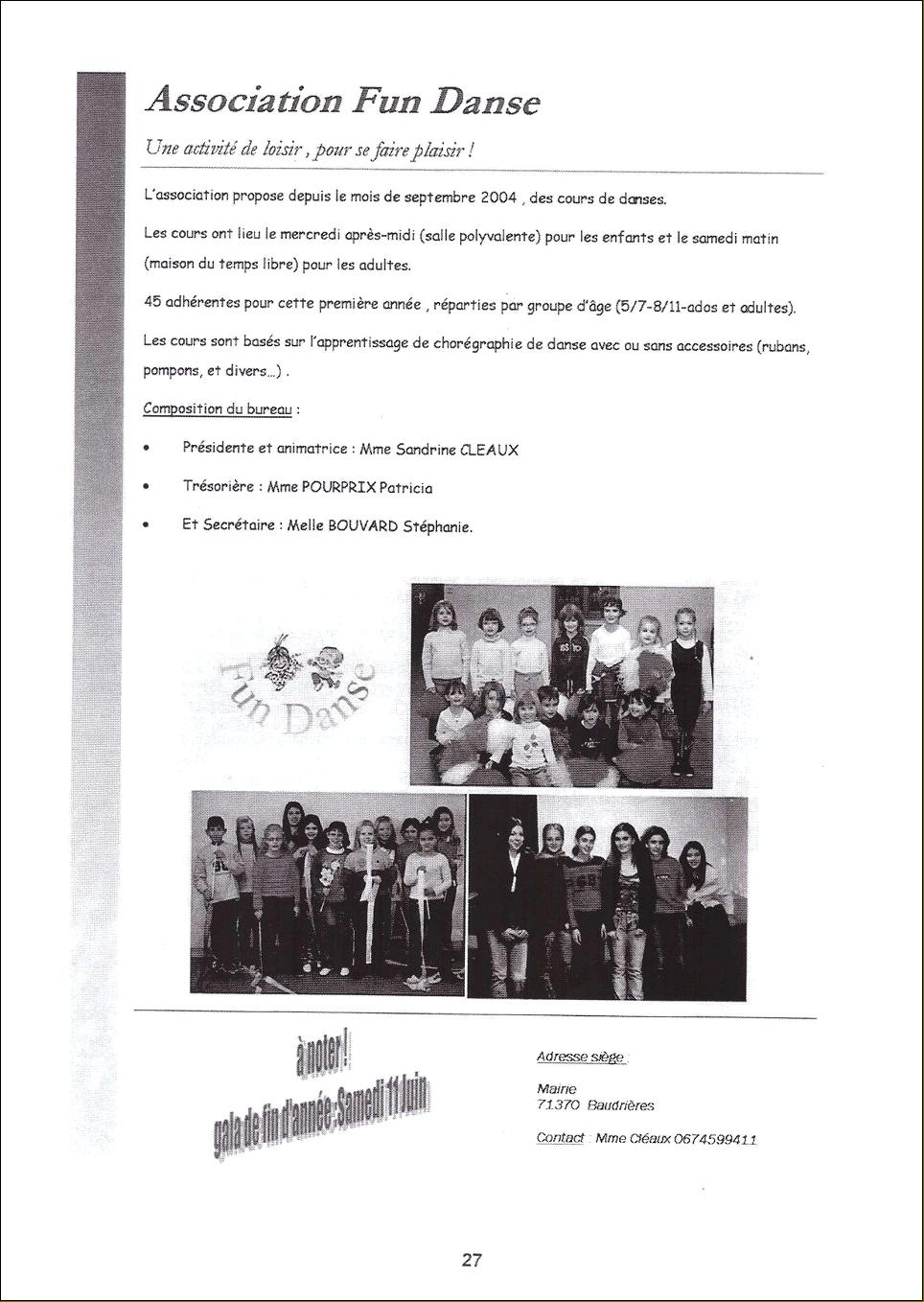 Association Fun Danse

Une activité de loisir, pour se faire plaisir !

L'association propose depuis le mois de septembre 2004 , des cours de danses.

Les cours ont lieu le mercredi après-midi (salle polyvalente) pour les enfants et le samedi matin (maison du temps libre) pour les adultes.

45 adhérentes pour cette première année , réparties par groupe d'âge (5/7-8/11-ados et adultes).

Les cours sont basés sur l'apprentissage de chorégraphie de danse avec ou sans accessoires (rubans, pompons, et divers...) .

Composition du bureau :

• Présidente et animatrice : Mme Sandrine CLEAUX

• Trésorière : Mme POURPRIX Patricia

• Et Secrétaire : Melle BOUVARD Stéphanie.

Fun Danse

à noter !
gala de fin d'année : Samedi 11 Juin

Adresse siège :

Mairie
71370 Baudrières

Contact : Mme Cléaux 0674599411

27